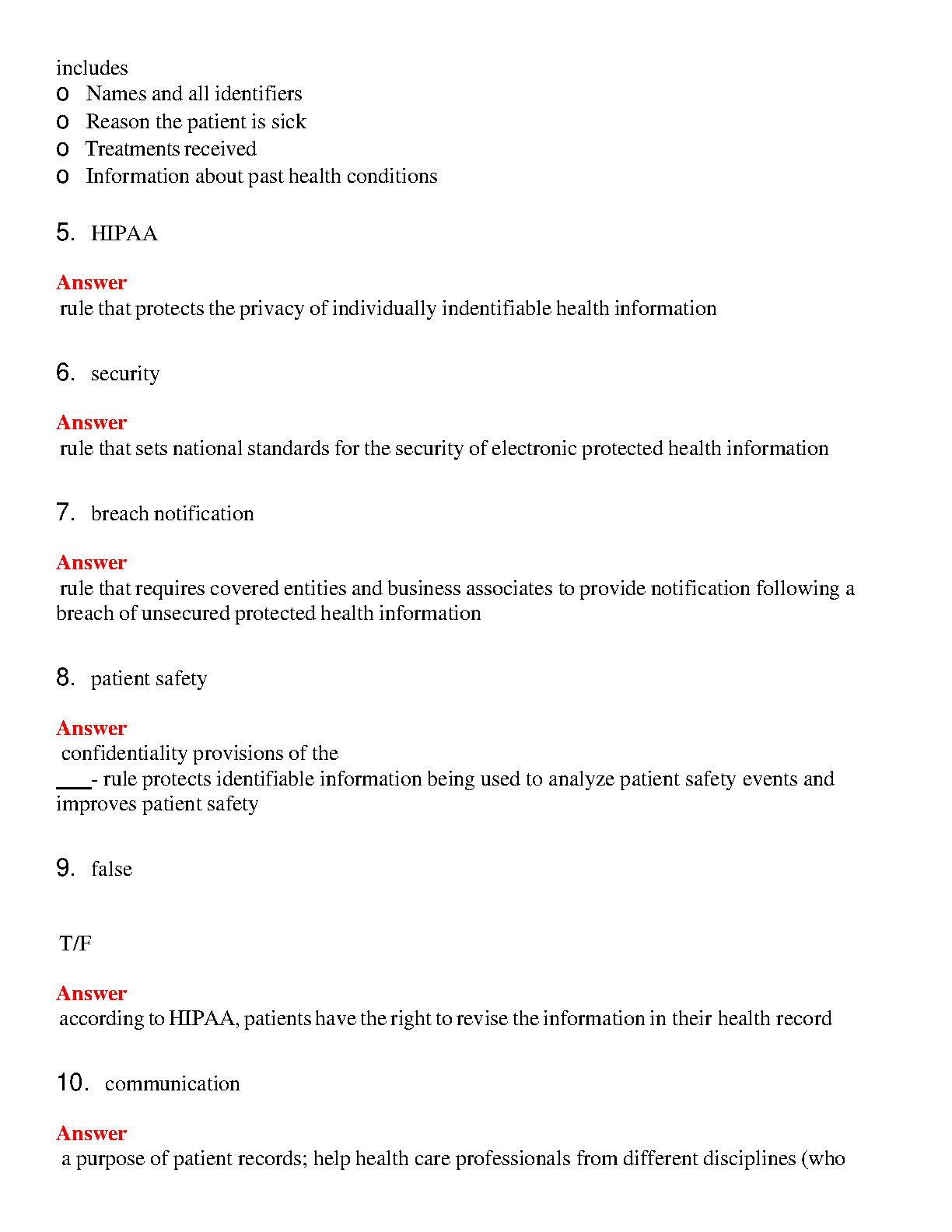 includes
o Names and all identifiers
o Reason the patient is sick
o Treatments received
o Information about past health conditions

5. HIPAA

Answer
rule that protects the privacy of individually indentifiable health information

6. security

Answer
rule that sets national standards for the security of electronic protected health information

7. breach notification

Answer
rule that requires covered entities and business associates to provide notification following a breach of unsecured protected health information

8. patient safety

Answer
confidentiality provisions of the
___- rule protects identifiable information being used to analyze patient safety events and improves patient safety

9. false

T/F

Answer
according to HIPAA, patients have the right to revise the information in their health record

10. communication

Answer
a purpose of patient records; help health care professionals from different disciplines (who